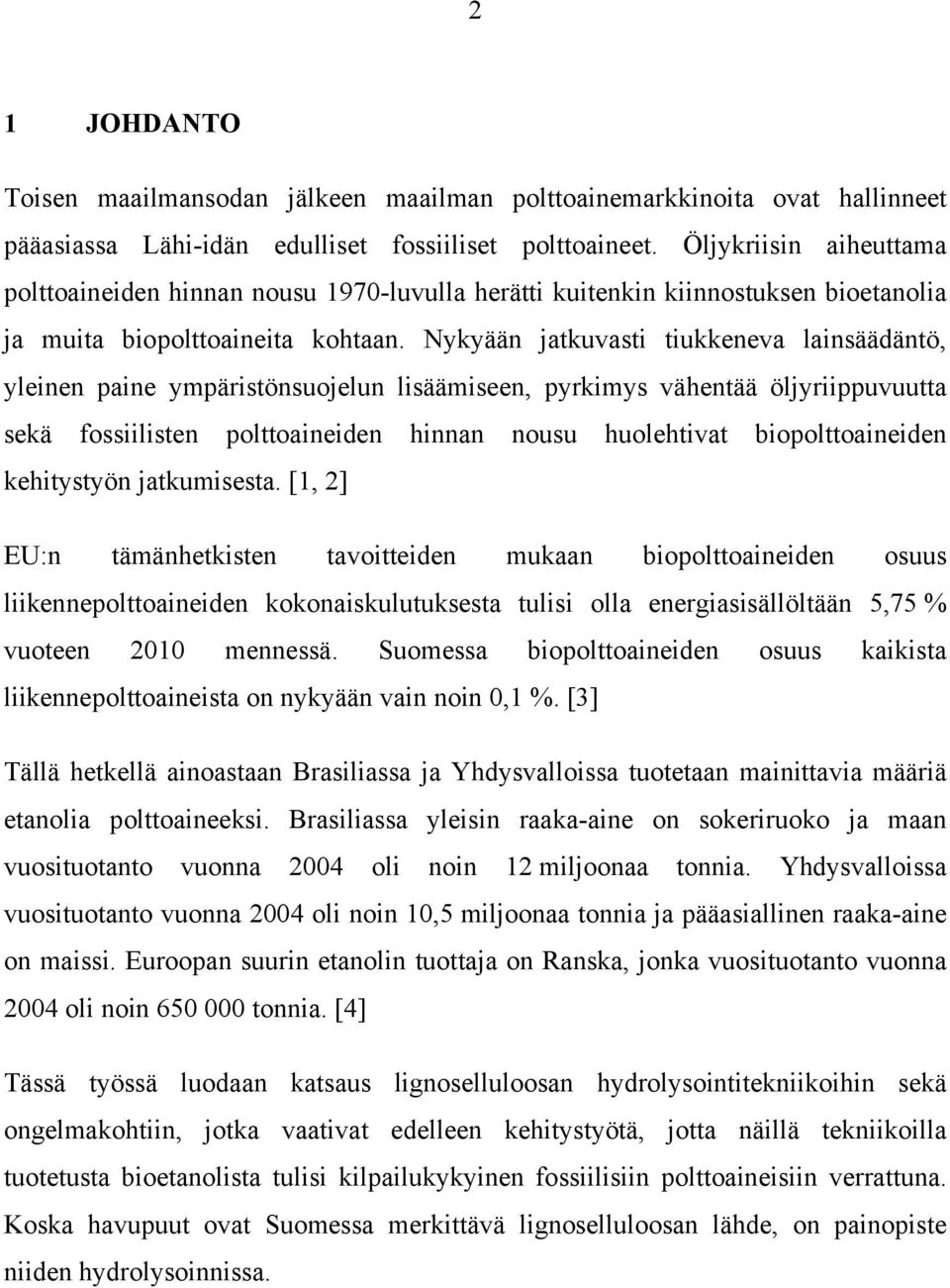 2

1 JOHDANTO

Toisen maailmansodan jälkeen maailman polttoainemarkkinoita ovat hallinneet pääasiassa Lähi-idän edulliset fossiiliset polttoaineet. Öljykriisin aiheuttama polttoaineiden hinnan nousu 1970-luvulla herätti kuitenkin kiinnostuksen bioetanolia ja muita biopolttoaineita kohtaan. Nykyään jatkuvasti tiukkeneva lainsäädäntö, yleinen paine ympäristönsuojelun lisäämiseen, pyrkimys vähentää öljyriippuvuutta sekä fossiilisten polttoaineiden hinnan nousu huolehtivat biopolttoaineiden kehitystyön jatkumisesta. [1, 2]

EU:n tämänhetkisten tavoitteiden mukaan biopolttoaineiden osuus liikennepolttoaineiden kokonaiskulutuksesta tulisi olla energiasisällöltään 5,75 % vuoteen 2010 mennessä. Suomessa biopolttoaineiden osuus kaikista liikennepolttoaineista on nykyään vain noin 0,1 %. [3]

Tällä hetkellä ainoastaan Brasiliassa ja Yhdysvalloissa tuotetaan mainittavia määriä etanolia polttoaineeksi. Brasiliassa yleisin raaka-aine on sokeriruoko ja maan vuosituotanto vuonna 2004 oli noin 12 miljoonaa tonnia. Yhdysvalloissa vuosituotanto vuonna 2004 oli noin 10,5 miljoonaa tonnia ja pääasiallinen raaka-aine on maissi. Euroopan suurin etanolin tuottaja on Ranska, jonka vuosituotanto vuonna 2004 oli noin 650 000 tonnia. [4]

Tässä työssä luodaan katsaus lignoselluloosan hydrolysointitekniikoihin sekä ongelmakohtiin, jotka vaativat edelleen kehitystyötä, jotta näillä tekniikoilla tuotetusta bioetanolista tulisi kilpailukykyinen fossiilisiin polttoaineisiin verrattuna. Koska havupuut ovat Suomessa merkittävä lignoselluloosan lähde, on painopiste niiden hydrolysoinnissa.